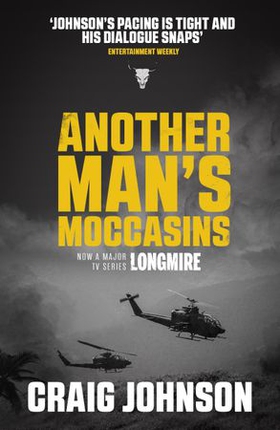 'JOHNSON'S PACING IS TIGHT AND HIS DIALOGUE SNAPS'
ENTERTAINMENT WEEKLY

ANOTHER MAN'S MOCCASINS

NOW A MAJOR TV SERIES LONGMIRE

CRAIG JOHNSON